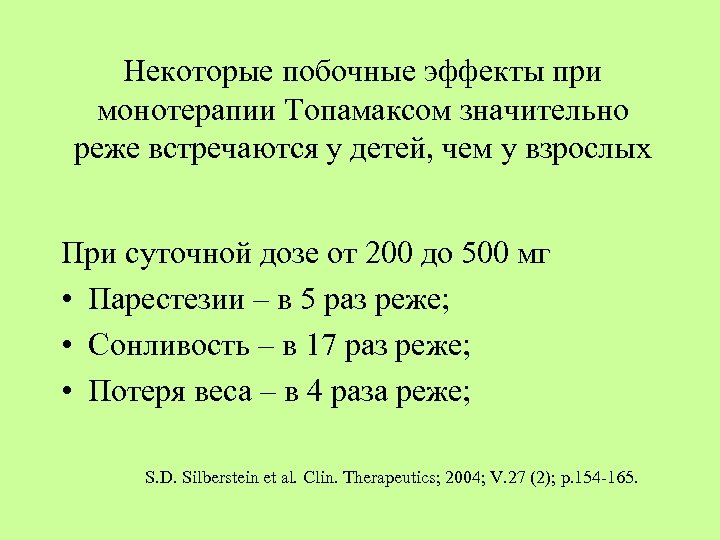 Некоторые побочные эффекты при монотерапии Топамаксом значительно реже встречаются у детей, чем у взрослых

При суточной дозе от 200 до 500 мг
• Парестезии – в 5 раз реже;
• Сонливость – в 17 раз реже;
• Потеря веса – в 4 раза реже;

S.D. Silberstein et al. Clin. Therapeutics; 2004; V.27 (2); p.154-165.